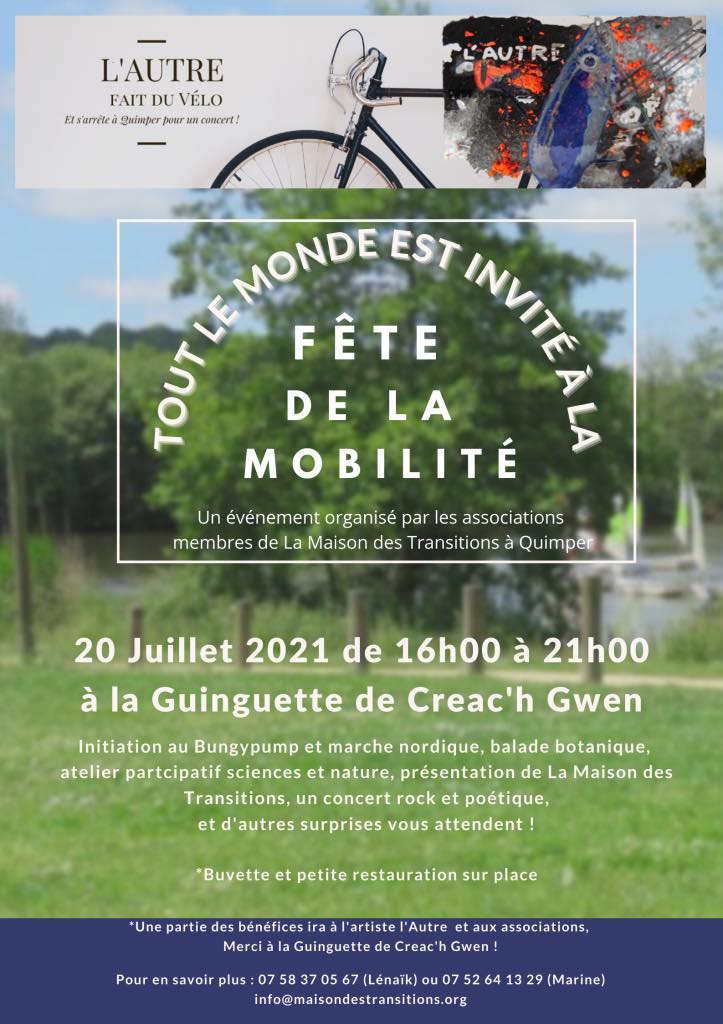 L'AUTRE
FAIT DU VÉLO
Et s'arrête à Quimper pour un concert !

L'AUTRE

TOUT LE MONDE EST INVITÉ À LA

FÊTE
DE LA
MOBILITÉ

Un événement organisé par les associations membres de La Maison des Transitions à Quimper

20 Juillet 2021 de 16h00 à 21h00
à la Guinguette de Creac'h Gwen

Initiation au Bungypump et marche nordique, balade botanique, atelier partcipatif sciences et nature, présentation de La Maison des Transitions, un concert rock et poétique, et d'autres surprises vous attendent !

*Buvette et petite restauration sur place

*Une partie des bénéfices ira à l'artiste l'Autre et aux associations,
Merci à la Guinguette de Creac'h Gwen !

Pour en savoir plus : 07 58 37 05 67 (Lénaïk) ou 07 52 64 13 29 (Marine)
info@maisondestransitions.org